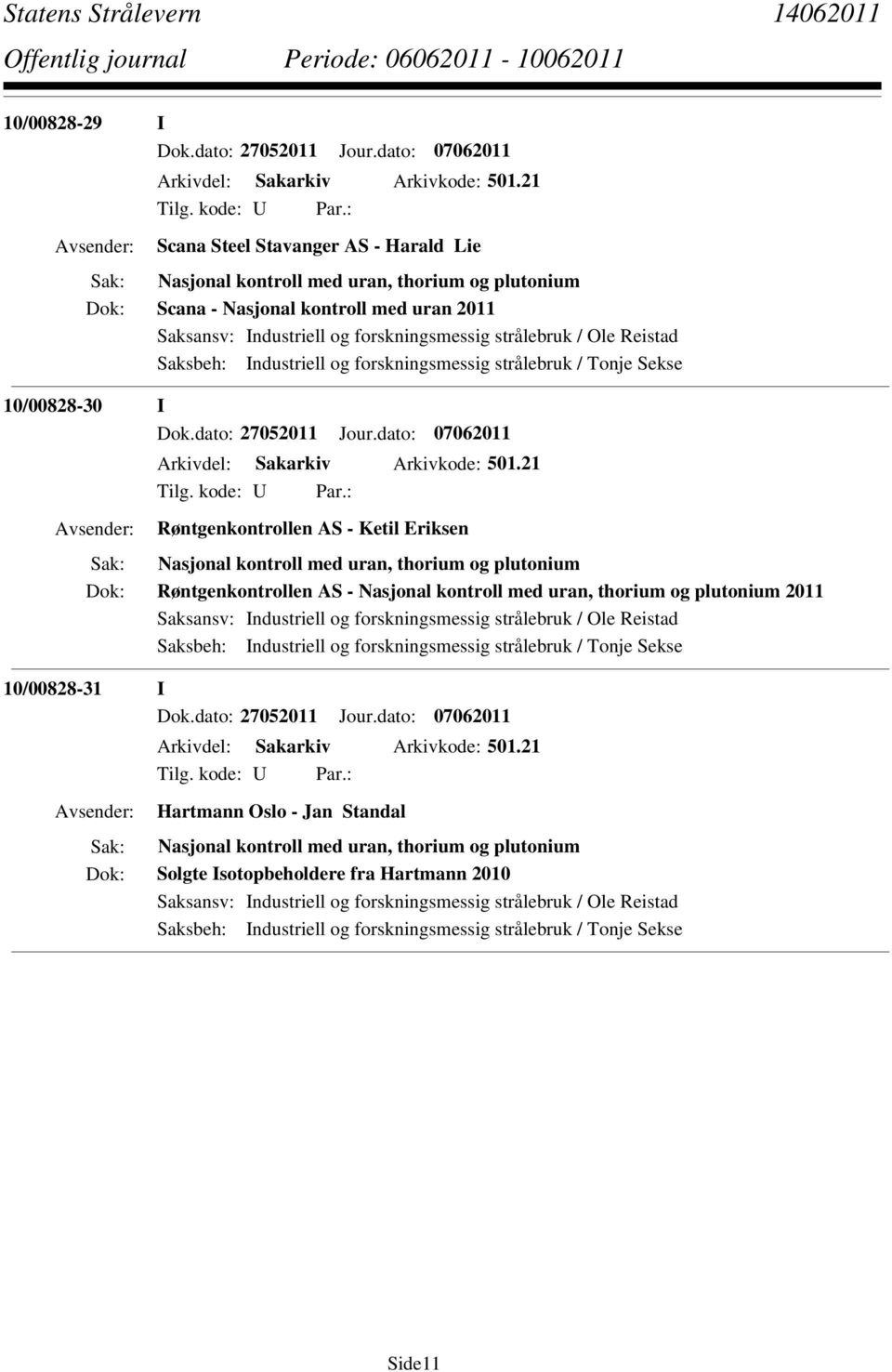 Statens Strålevern 14062011
Offentlig journal Periode: 06062011 - 10062011

10/00828-29 I
Dok.dato: 27052011 Jour.dato: 07062011
Arkivdel: Sakarkiv Arkivkode: 501.21
Tilg. kode: U Par.:
Avsender: Scana Steel Stavanger AS - Harald Lie
Sak: Nasjonal kontroll med uran, thorium og plutonium
Dok: Scana - Nasjonal kontroll med uran 2011
Saksansv: Industriell og forskningsmessig strålebruk / Ole Reistad
Saksbeh: Industriell og forskningsmessig strålebruk / Tonje Sekse

10/00828-30 I
Dok.dato: 27052011 Jour.dato: 07062011
Arkivdel: Sakarkiv Arkivkode: 501.21
Tilg. kode: U Par.:
Avsender: Røntgenkontrollen AS - Ketil Eriksen
Sak: Nasjonal kontroll med uran, thorium og plutonium
Dok: Røntgenkontrollen AS - Nasjonal kontroll med uran, thorium og plutonium 2011
Saksansv: Industriell og forskningsmessig strålebruk / Ole Reistad
Saksbeh: Industriell og forskningsmessig strålebruk / Tonje Sekse

10/00828-31 I
Dok.dato: 27052011 Jour.dato: 07062011
Arkivdel: Sakarkiv Arkivkode: 501.21
Tilg. kode: U Par.:
Avsender: Hartmann Oslo - Jan Standal
Sak: Nasjonal kontroll med uran, thorium og plutonium
Dok: Solgte Isotopbeholdere fra Hartmann 2010
Saksansv: Industriell og forskningsmessig strålebruk / Ole Reistad
Saksbeh: Industriell og forskningsmessig strålebruk / Tonje Sekse

Side11